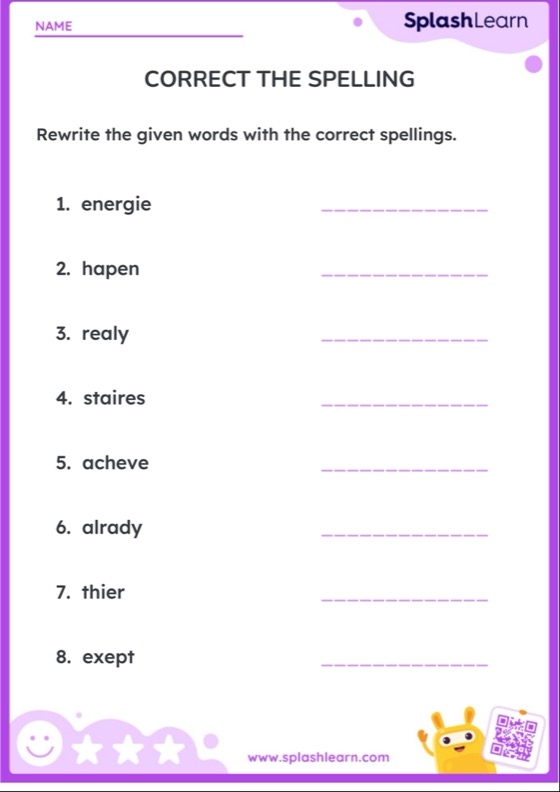 NAME

SplashLearn

CORRECT THE SPELLING

Rewrite the given words with the correct spellings.

1. energie

2. hapen

3. realy

4. staires

5. acheve

6. alrady

7. thier

8. exept

www.splashlearn.com